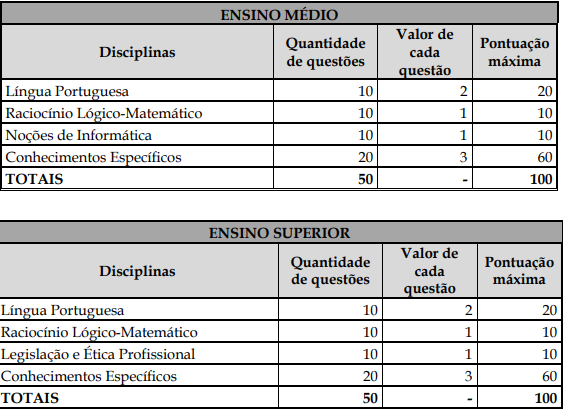 ENSINO MÉDIO

| Disciplinas | Quantidade de questões | Valor de cada questão | Pontuação máxima |
|---|---|---|---|
| Língua Portuguesa | 10 | 2 | 20 |
| Raciocínio Lógico-Matemático | 10 | 1 | 10 |
| Noções de Informática | 10 | 1 | 10 |
| Conhecimentos Específicos | 20 | 3 | 60 |
| TOTAIS | 50 | - | 100 |

ENSINO SUPERIOR

| Disciplinas | Quantidade de questões | Valor de cada questão | Pontuação máxima |
|---|---|---|---|
| Língua Portuguesa | 10 | 2 | 20 |
| Raciocínio Lógico-Matemático | 10 | 1 | 10 |
| Legislação e Ética Profissional | 10 | 1 | 10 |
| Conhecimentos Específicos | 20 | 3 | 60 |
| TOTAIS | 50 | - | 100 |